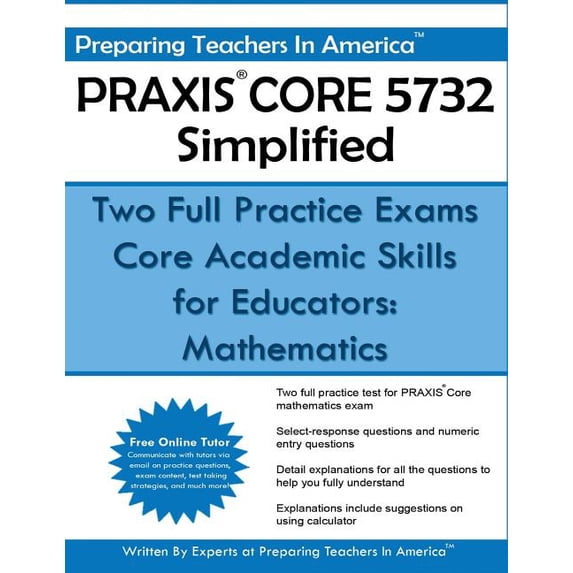 Preparing Teachers In America™

PRAXIS® CORE 5732 Simplified

Two Full Practice Exams Core Academic Skills for Educators: Mathematics

Free Online Tutor
Communicate with tutors via email on practice questions, exam content, test taking strategies, and much more!

Two full practice test for PRAXIS® Core mathematics exam

Select-response questions and numeric entry questions

Detail explanations for all the questions to help you fully understand

Explanations include suggestions on using calculator

Written By Experts at Preparing Teachers In America™